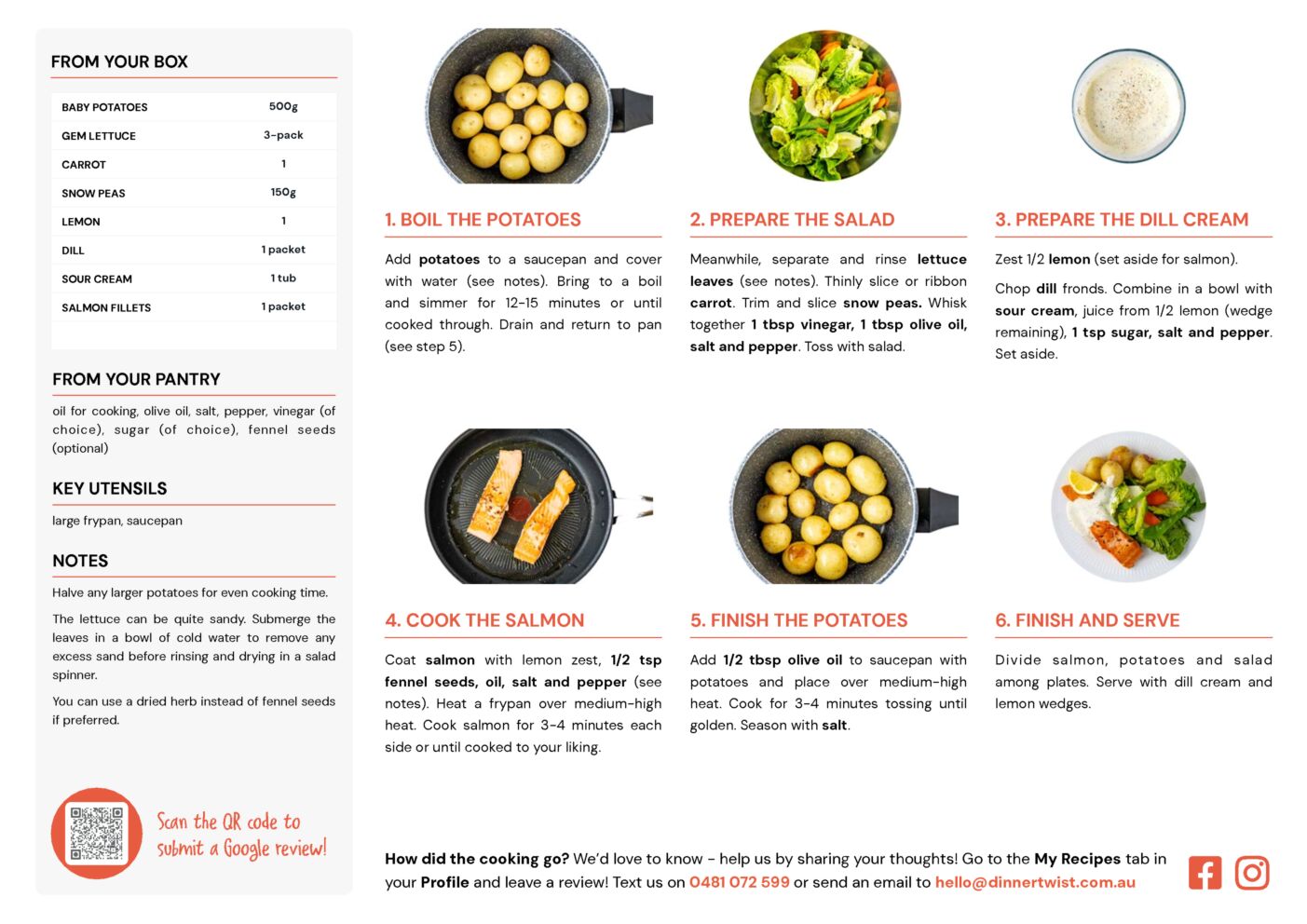 FROM YOUR BOX

| BABY POTATOES | 500g |
|---|---|
| GEM LETTUCE | 3-pack |
| CARROT | 1 |
| SNOW PEAS | 150g |
| LEMON | 1 |
| DILL | 1 packet |
| SOUR CREAM | 1 tub |
| SALMON FILLETS | 1 packet |

FROM YOUR PANTRY

oil for cooking, olive oil, salt, pepper, vinegar (of choice), sugar (of choice), fennel seeds (optional)

KEY UTENSILS

large frypan, saucepan

NOTES

Halve any larger potatoes for even cooking time.

The lettuce can be quite sandy. Submerge the leaves in a bowl of cold water to remove any excess sand before rinsing and drying in a salad spinner.

You can use a dried herb instead of fennel seeds if preferred.

Scan the QR code to submit a Google review!

1. BOIL THE POTATOES

Add potatoes to a saucepan and cover with water (see notes). Bring to a boil and simmer for 12-15 minutes or until cooked through. Drain and return to pan (see step 5).

2. PREPARE THE SALAD

Meanwhile, separate and rinse lettuce leaves (see notes). Thinly slice or ribbon carrot. Trim and slice snow peas. Whisk together 1 tbsp vinegar, 1 tbsp olive oil, salt and pepper. Toss with salad.

3. PREPARE THE DILL CREAM

Zest 1/2 lemon (set aside for salmon).

Chop dill fronds. Combine in a bowl with sour cream, juice from 1/2 lemon (wedge remaining), 1 tsp sugar, salt and pepper. Set aside.

4. COOK THE SALMON

Coat salmon with lemon zest, 1/2 tsp fennel seeds, oil, salt and pepper (see notes). Heat a frypan over medium-high heat. Cook salmon for 3-4 minutes each side or until cooked to your liking.

5. FINISH THE POTATOES

Add 1/2 tbsp olive oil to saucepan with potatoes and place over medium-high heat. Cook for 3-4 minutes tossing until golden. Season with salt.

6. FINISH AND SERVE

Divide salmon, potatoes and salad among plates. Serve with dill cream and lemon wedges.

How did the cooking go? We'd love to know - help us by sharing your thoughts! Go to the My Recipes tab in your Profile and leave a review! Text us on 0481 072 599 or send an email to hello@dinnertwist.com.au